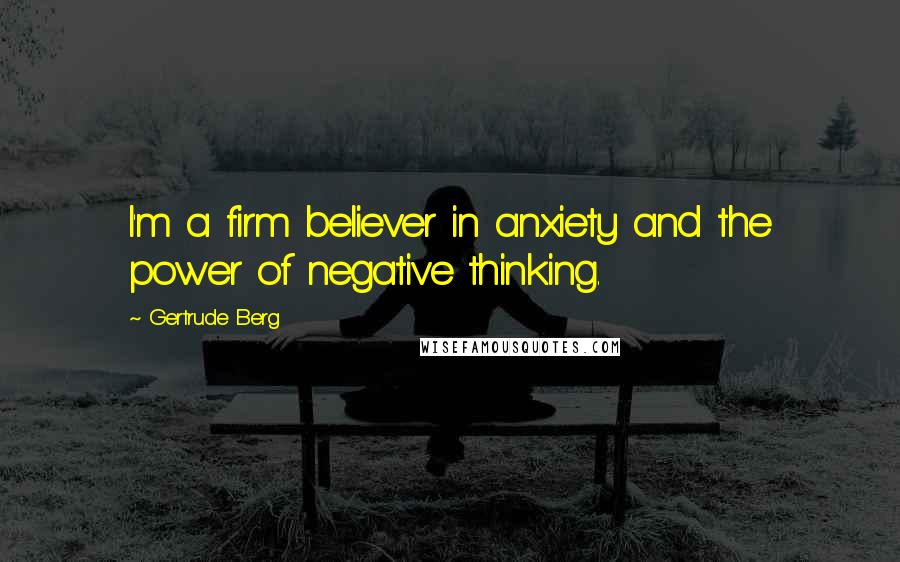 I'm a firm believer in anxiety and the power of negative thinking.

~ Gertrude Berg

WISEFAMOUSQUOTES.COM